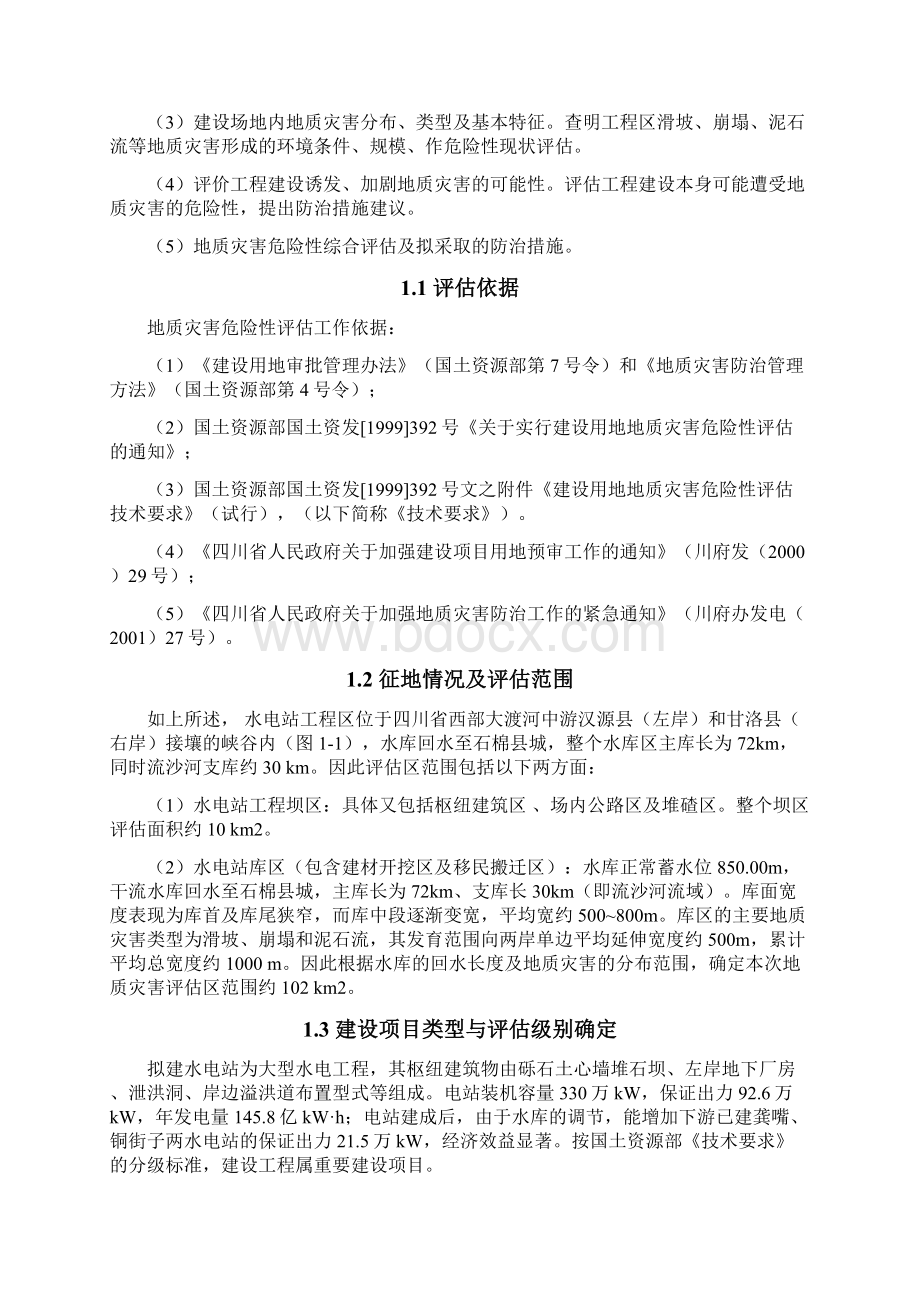 （3）建设场地内地质灾害分布、类型及基本特征。查明工程区滑坡、崩塌、泥石流等地质灾害形成的环境条件、规模、作危险性现状评估。

（4）评价工程建设诱发、加剧地质灾害的可能性。评估工程建设本身可能遭受地质灾害的危险性，提出防治措施建议。

（5）地质灾害危险性综合评估及拟采取的防治措施。

1.1 评估依据

地质灾害危险性评估工作依据：

（1）《建设用地审批管理办法》（国土资源部第 7 号令）和《地质灾害防治管理方法》（国土资源部第 4 号令）；

（2）国土资源部国土资发[1999]392 号《关于实行建设用地地质灾害危险性评估的通知》；

（3）国土资源部国土资发[1999]392 号文之附件《建设用地地质灾害危险性评估技术要求》（试行），（以下简称《技术要求》）。

（4）《四川省人民政府关于加强建设项目用地预审工作的通知》（川府发（2000）29 号）；

（5）《四川省人民政府关于加强地质灾害防治工作的紧急通知》（川府办发电（2001）27 号）。

www.bdocx.com

1.2 征地情况及评估范围

如上所述， 水电站工程区位于四川省西部大渡河中游汉源县（左岸）和甘洛县（右岸）接壤的峡谷内（图 1-1），水库回水至石棉县城，整个水库区主库长为 72km，同时流沙河支库约 30 km。因此评估区范围包括以下两方面：

（1）水电站工程坝区：具体又包括枢纽建筑区 、场内公路区及堆碴区。整个坝区评估面积约 10 km2。

（2）水电站库区（包含建材开挖区及移民搬迁区）：水库正常蓄水位 850.00m，干流水库回水至石棉县城，主库长为 72km、支库长 30km（即流沙河流域）。库面宽度表现为库首及库尾狭窄，而库中段逐渐变宽，平均宽约 500~800m。库区的主要地质灾害类型为滑坡、崩塌和泥石流，其发育范围向两岸单边平均延伸宽度约 500m，累计平均总宽度约 1000 m。因此根据水库的回水长度及地质灾害的分布范围，确定本次地质灾害评估区范围约 102 km2。

1.3 建设项目类型与评估级别确定

拟建水电站为大型水电工程，其枢纽建筑物由砾石土心墙堆石坝、左岸地下厂房、泄洪洞、岸边溢洪道布置型式等组成。电站装机容量 330 万 kW，保证出力 92.6 万 kW，年发电量 145.8 亿 kW·h；电站建成后，由于水库的调节，能增加下游已建龚嘴、铜街子两水电站的保证出力 21.5 万 kW，经济效益显著。按国土资源部《技术要求》的分级标准，建设工程属重要建设项目。